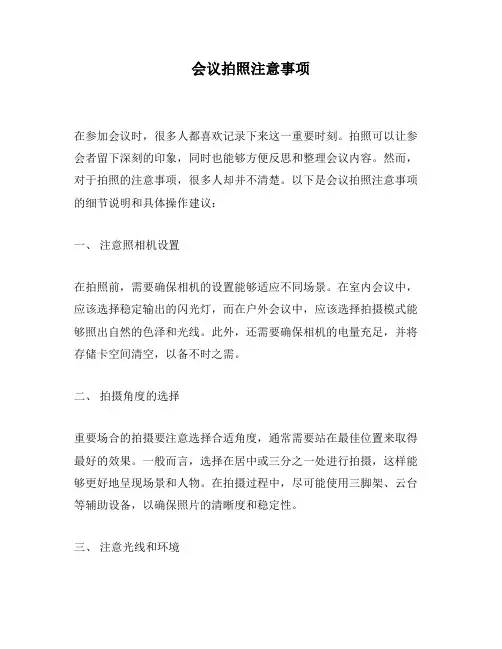 会议拍照注意事项

在参加会议时，很多人都喜欢记录下来这一重要时刻。拍照可以让参会者留下深刻的印象，同时也能够方便反思和整理会议内容。然而，对于拍照的注意事项，很多人却并不清楚。以下是会议拍照注意事项的细节说明和具体操作建议：

一、 注意照相机设置

在拍照前，需要确保相机的设置能够适应不同场景。在室内会议中，应该选择稳定输出的闪光灯，而在户外会议中，应该选择拍摄模式能够照出自然的色泽和光线。此外，还需要确保相机的电量充足，并将存储卡空间清空，以备不时之需。

二、 拍摄角度的选择

重要场合的拍摄要注意选择合适角度，通常需要站在最佳位置来取得最好的效果。一般而言，选择在居中或三分之一处进行拍摄，这样能够更好地呈现场景和人物。在拍摄过程中，尽可能使用三脚架、云台等辅助设备，以确保照片的清晰度和稳定性。

三、 注意光线和环境